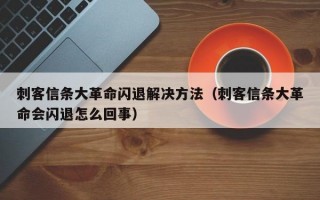 刺客信条大革命闪退解决方法（刺客信条大革命会闪退怎么回事）